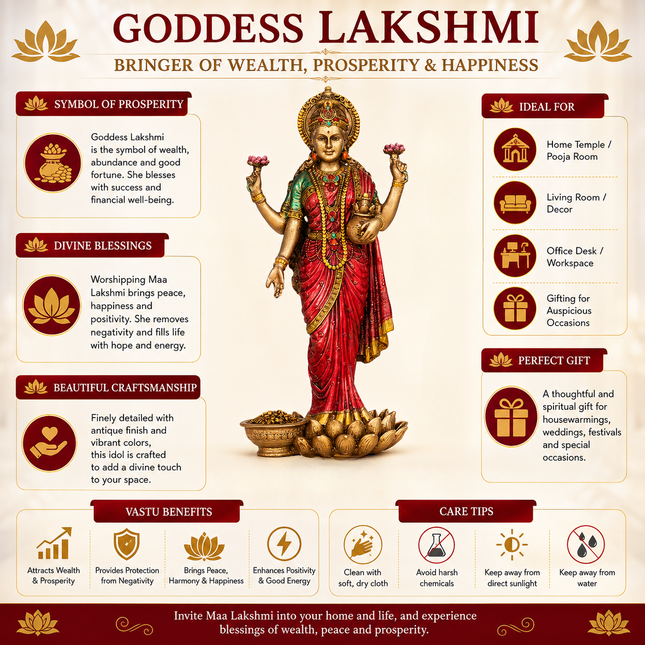 GODDESS LAKSHMI

BRINGER OF WEALTH, PROSPERITY & HAPPINESS

SYMBOL OF PROSPERITY

Goddess Lakshmi is the symbol of wealth, abundance and good fortune. She blesses with success and financial well-being.

DIVINE BLESSINGS

Worshipping Maa Lakshmi brings peace, happiness and positivity. She removes negativity and fills life with hope and energy.

BEAUTIFUL CRAFTSMANSHIP

Finely detailed with antique finish and vibrant colors, this idol is crafted to add a divine touch to your space.

IDEAL FOR

Home Temple / Pooja Room

Living Room / Decor

Office Desk / Workspace

Gifting for Auspicious Occasions

PERFECT GIFT

A thoughtful and spiritual gift for housewarmings, weddings, festivals and special occasions.

VASTU BENEFITS

Attracts Wealth & Prosperity

Provides Protection from Negativity

Brings Peace, Harmony & Happiness

Enhances Positivity & Good Energy

CARE TIPS

Clean with soft, dry cloth

Avoid harsh chemicals

Keep away from direct sunlight

Keep away from water

Invite Maa Lakshmi into your home and life, and experience blessings of wealth, peace and prosperity.